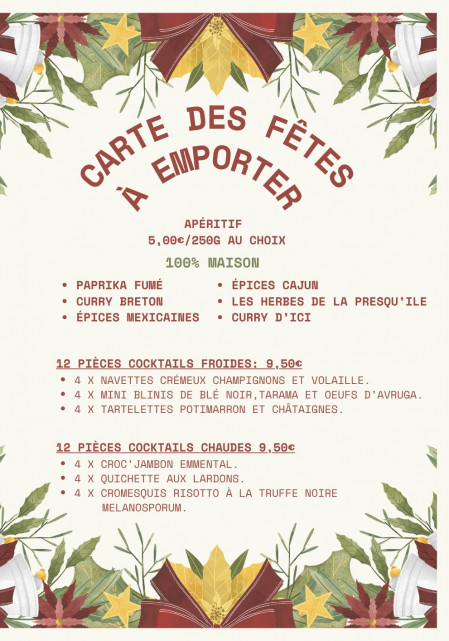 CARTE DES FÊTES
À EMPORTER

APÉRITIF
5,00€/250G AU CHOIX

100% MAISON

• PAPRIKA FUMÉ
• CURRY BRETON
• ÉPICES MEXICAINES

• ÉPICES CAJUN
• LES HERBES DE LA PRESQU'ILE
• CURRY D'ICI

12 PIÈCES COCKTAILS FROIDES: 9,50€
• 4 X NAVETTES CRÉMEUX CHAMPIGNONS ET VOLAILLE.
• 4 X MINI BLINIS DE BLÉ NOIR,TARAMA ET OEUFS D'AVRUGA.
• 4 X TARTELETTES POTIMARRON ET CHÂTAIGNES.

12 PIÈCES COCKTAILS CHAUDES 9,50€
• 4 X CROC'JAMBON EMMENTAL.
• 4 X QUICHETTE AUX LARDONS.
• 4 X CROMESQUIS RISOTTO À LA TRUFFE NOIRE MELANOSPORUM.